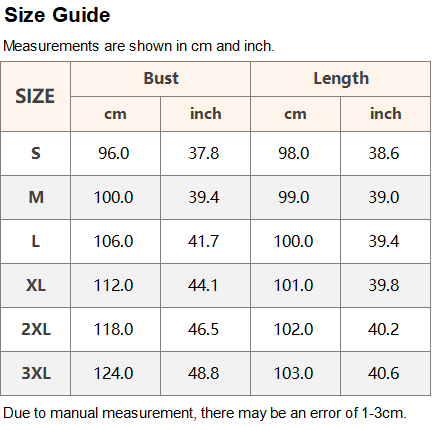 Size Guide

Measurements are shown in cm and inch.

| SIZE | Bust | | Length | |
|---|---|---|---|---|
| | cm | inch | cm | inch |
| S | 96.0 | 37.8 | 98.0 | 38.6 |
| M | 100.0 | 39.4 | 99.0 | 39.0 |
| L | 106.0 | 41.7 | 100.0 | 39.4 |
| XL | 112.0 | 44.1 | 101.0 | 39.8 |
| 2XL | 118.0 | 46.5 | 102.0 | 40.2 |
| 3XL | 124.0 | 48.8 | 103.0 | 40.6 |

Due to manual measurement, there may be an error of 1-3cm.